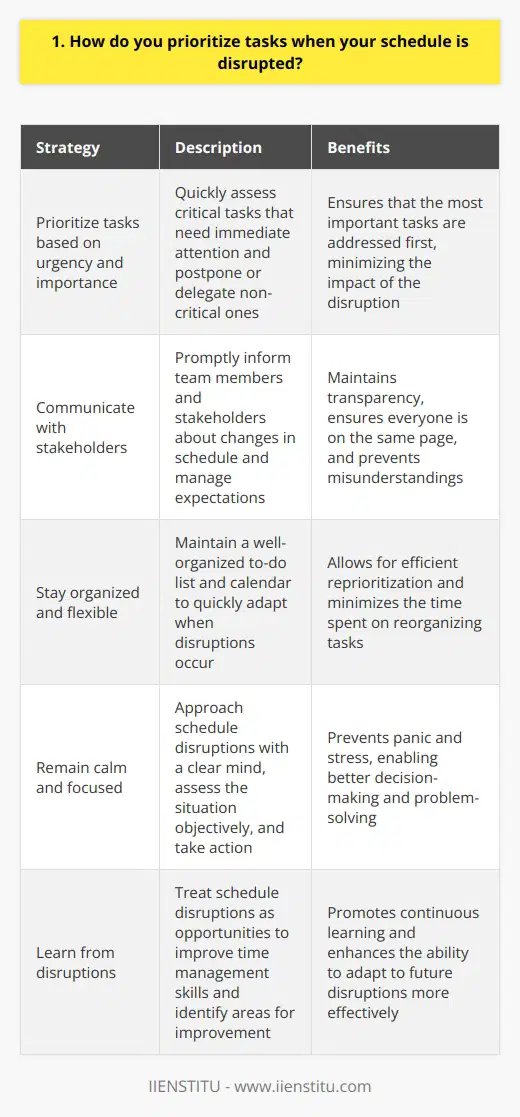 1. How do you prioritize tasks when your schedule is disrupted?

| Strategy | Description | Benefits |
|---|---|---|
| Prioritize tasks based on urgency and importance | Quickly assess critical tasks that need immediate attention and postpone or delegate non-critical ones | Ensures that the most important tasks are addressed first, minimizing the impact of the disruption |
| Communicate with stakeholders | Promptly inform team members and stakeholders about changes in schedule and manage expectations | Maintains transparency, ensures everyone is on the same page, and prevents misunderstandings |
| Stay organized and flexible | Maintain a well-organized to-do list and calendar to quickly adapt when disruptions occur | Allows for efficient reprioritization and minimizes the time spent on reorganizing tasks |
| Remain calm and focused | Approach schedule disruptions with a clear mind, assess the situation objectively, and take action | Prevents panic and stress, enabling better decision-making and problem-solving |
| Learn from disruptions | Treat schedule disruptions as opportunities to improve time management skills and identify areas for improvement | Promotes continuous learning and enhances the ability to adapt to future disruptions more effectively |

IIENSTITU - www.iienstitu.com